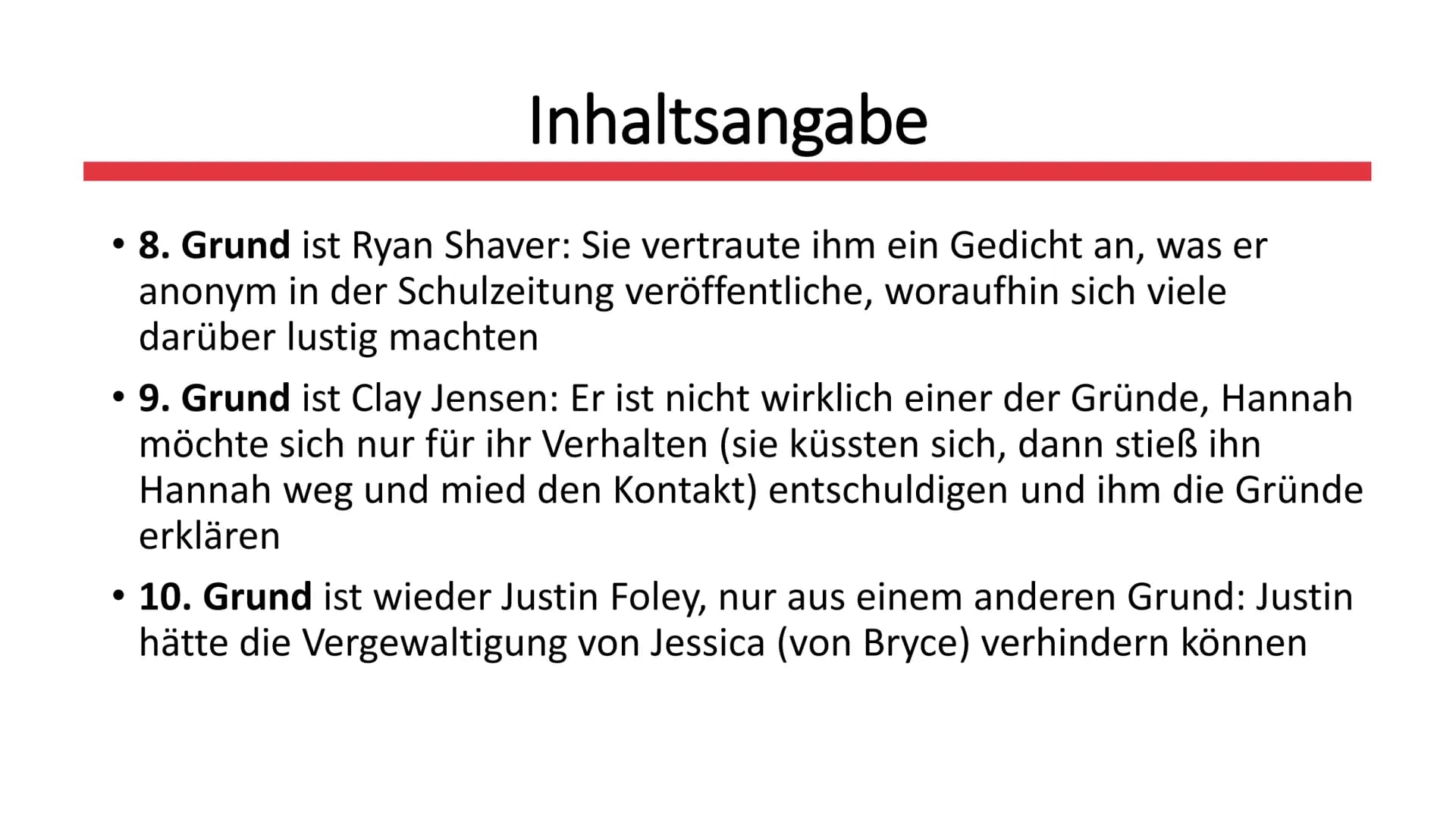 Inhaltsangabe

• 8. Grund ist Ryan Shaver: Sie vertraute ihm ein Gedicht an, was er anonym in der Schulzeitung veröffentliche, woraufhin sich viele darüber lustig machten

• 9. Grund ist Clay Jensen: Er ist nicht wirklich einer der Gründe, Hannah möchte sich nur für ihr Verhalten (sie küssten sich, dann stieß ihn Hannah weg und mied den Kontakt) entschuldigen und ihm die Gründe erklären

• 10. Grund ist wieder Justin Foley, nur aus einem anderen Grund: Justin hätte die Vergewaltigung von Jessica (von Bryce) verhindern können